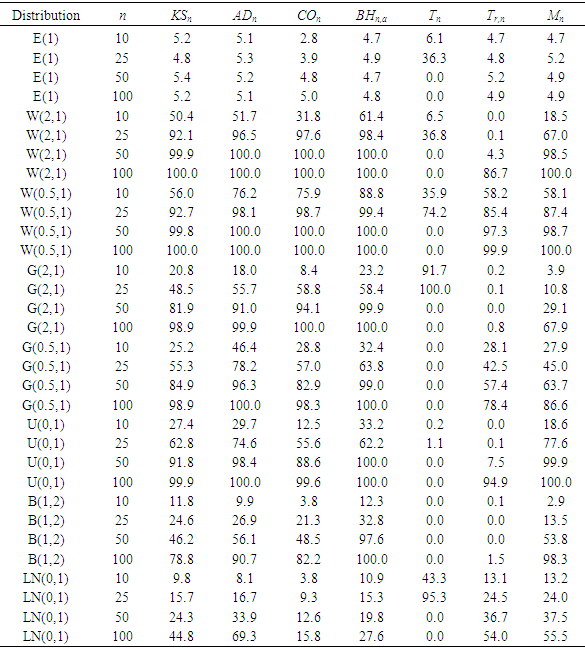 | Distribution | $n$ | $KS_n$ | $AD_n$ | $CO_n$ | $BH_{n,a}$ | $T_n$ | $T_{r,n}$ | $M_n$ |
|---|---|---|---|---|---|---|---|---|
| E(1) | 10 | 5.2 | 5.1 | 2.8 | 4.7 | 6.1 | 4.7 | 4.7 |
| E(1) | 25 | 4.8 | 5.3 | 3.9 | 4.9 | 36.3 | 4.8 | 5.2 |
| E(1) | 50 | 5.4 | 5.2 | 4.8 | 4.7 | 0.0 | 5.2 | 4.9 |
| E(1) | 100 | 5.2 | 5.1 | 5.0 | 4.8 | 0.0 | 4.9 | 4.9 |
| W(2,1) | 10 | 50.4 | 51.7 | 31.8 | 61.4 | 6.5 | 0.0 | 18.5 |
| W(2,1) | 25 | 92.1 | 96.5 | 97.6 | 98.4 | 36.8 | 0.1 | 67.0 |
| W(2,1) | 50 | 99.9 | 100.0 | 100.0 | 100.0 | 0.0 | 4.3 | 98.5 |
| W(2,1) | 100 | 100.0 | 100.0 | 100.0 | 100.0 | 0.0 | 86.7 | 100.0 |
| W(0.5,1) | 10 | 56.0 | 76.2 | 75.9 | 88.8 | 35.9 | 58.2 | 58.1 |
| W(0.5,1) | 25 | 92.7 | 98.1 | 98.7 | 99.4 | 74.2 | 85.4 | 87.4 |
| W(0.5,1) | 50 | 99.8 | 100.0 | 100.0 | 100.0 | 0.0 | 97.3 | 98.7 |
| W(0.5,1) | 100 | 100.0 | 100.0 | 100.0 | 100.0 | 0.0 | 99.9 | 100.0 |
| G(2,1) | 10 | 20.8 | 18.0 | 8.4 | 23.2 | 91.7 | 0.2 | 3.9 |
| G(2,1) | 25 | 48.5 | 55.7 | 58.8 | 58.4 | 100.0 | 0.1 | 10.8 |
| G(2,1) | 50 | 81.9 | 91.0 | 94.1 | 99.9 | 0.0 | 0.0 | 29.1 |
| G(2,1) | 100 | 98.9 | 99.9 | 100.0 | 100.0 | 0.0 | 0.8 | 67.9 |
| G(0.5,1) | 10 | 25.2 | 46.4 | 28.8 | 32.4 | 0.0 | 28.1 | 27.9 |
| G(0.5,1) | 25 | 55.3 | 78.2 | 57.0 | 63.8 | 0.0 | 42.5 | 45.0 |
| G(0.5,1) | 50 | 84.9 | 96.3 | 82.9 | 99.0 | 0.0 | 57.4 | 63.7 |
| G(0.5,1) | 100 | 98.9 | 100.0 | 98.3 | 100.0 | 0.0 | 78.4 | 86.6 |
| U(0,1) | 10 | 27.4 | 29.7 | 12.5 | 33.2 | 0.2 | 0.0 | 18.6 |
| U(0,1) | 25 | 62.8 | 74.6 | 55.6 | 62.2 | 1.1 | 0.1 | 77.6 |
| U(0,1) | 50 | 91.8 | 98.4 | 88.6 | 100.0 | 0.0 | 7.5 | 99.9 |
| U(0,1) | 100 | 99.9 | 100.0 | 99.6 | 100.0 | 0.0 | 94.9 | 100.0 |
| B(1,2) | 10 | 11.8 | 9.9 | 3.8 | 12.3 | 0.0 | 0.1 | 2.9 |
| B(1,2) | 25 | 24.6 | 26.9 | 21.3 | 32.8 | 0.0 | 0.0 | 13.5 |
| B(1,2) | 50 | 46.2 | 56.1 | 48.5 | 97.6 | 0.0 | 0.0 | 53.8 |
| B(1,2) | 100 | 78.8 | 90.7 | 82.2 | 100.0 | 0.0 | 1.5 | 98.3 |
| LN(0,1) | 10 | 9.8 | 8.1 | 3.8 | 10.9 | 43.3 | 13.1 | 13.2 |
| LN(0,1) | 25 | 15.7 | 16.7 | 9.3 | 15.3 | 95.3 | 24.5 | 24.0 |
| LN(0,1) | 50 | 24.3 | 33.9 | 12.6 | 19.8 | 0.0 | 36.7 | 37.5 |
| LN(0,1) | 100 | 44.8 | 69.3 | 15.8 | 27.6 | 0.0 | 54.0 | 55.5 |